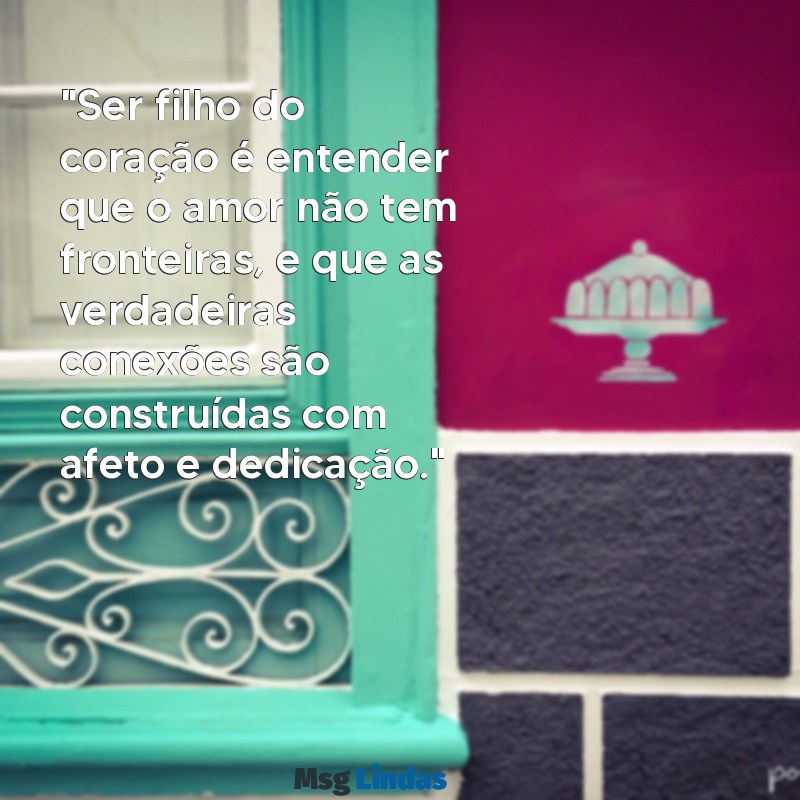 "Ser filho do coração é entender que o amor não tem fronteiras, e que as verdadeiras conexões são construídas com afeto e dedicação."

Msg Lindas